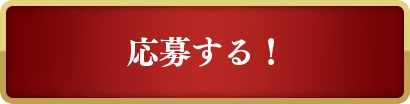 応募する！